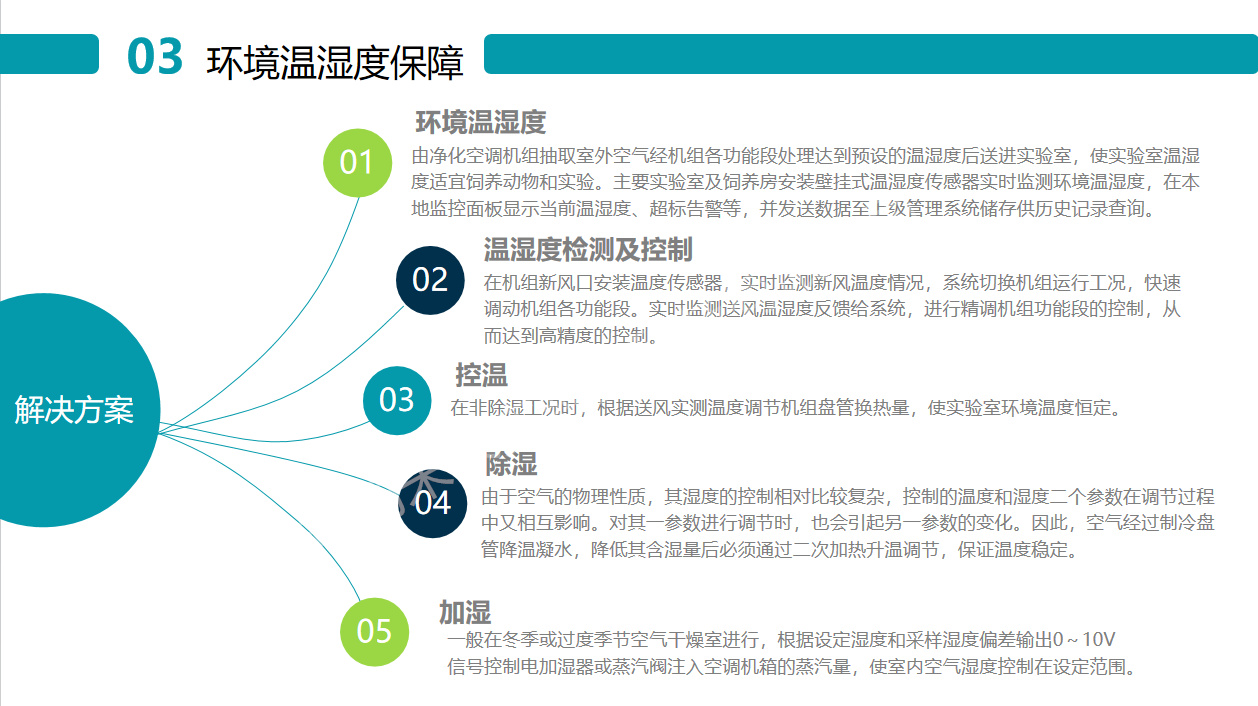 03 环境温湿度保障

解决方案

01
环境温湿度
由净化空调机组抽取室外空气经机组各功能段处理达到预设的温湿度后送进实验室，使实验室温湿度适宜饲养动物和实验。主要实验室及饲养房安装壁挂式温湿度传感器实时监测环境温湿度，在本地监控面板显示当前温湿度、超标告警等，并发送数据至上级管理系统储存供历史记录查询。

02
温湿度检测及控制
在机组新风口安装温度传感器，实时监测新风温度情况，系统切换机组运行工况，快速调动机组各功能段。实时监测送风温湿度反馈给系统，进行精调机组功能段的控制，从而达到高精度的控制。

03
控温
在非除湿工况时，根据送风实测温度调节机组盘管换热量，使实验室环境温度恒定。

04
除湿
由于空气的物理性质，其湿度的控制相对比较复杂，控制的温度和湿度二个参数在调节过程中又相互影响。对其一参数进行调节时，也会引起另一参数的变化。因此，空气经过制冷盘管降温凝水，降低其含湿量后必须通过二次加热升温调节，保证温度稳定。

05
加湿
一般在冬季或过度季节空气干燥室进行，根据设定湿度和采样湿度偏差输出0～10V信号控制电加湿器或蒸汽阀注入空调机箱的蒸汽量，使室内空气湿度控制在设定范围。